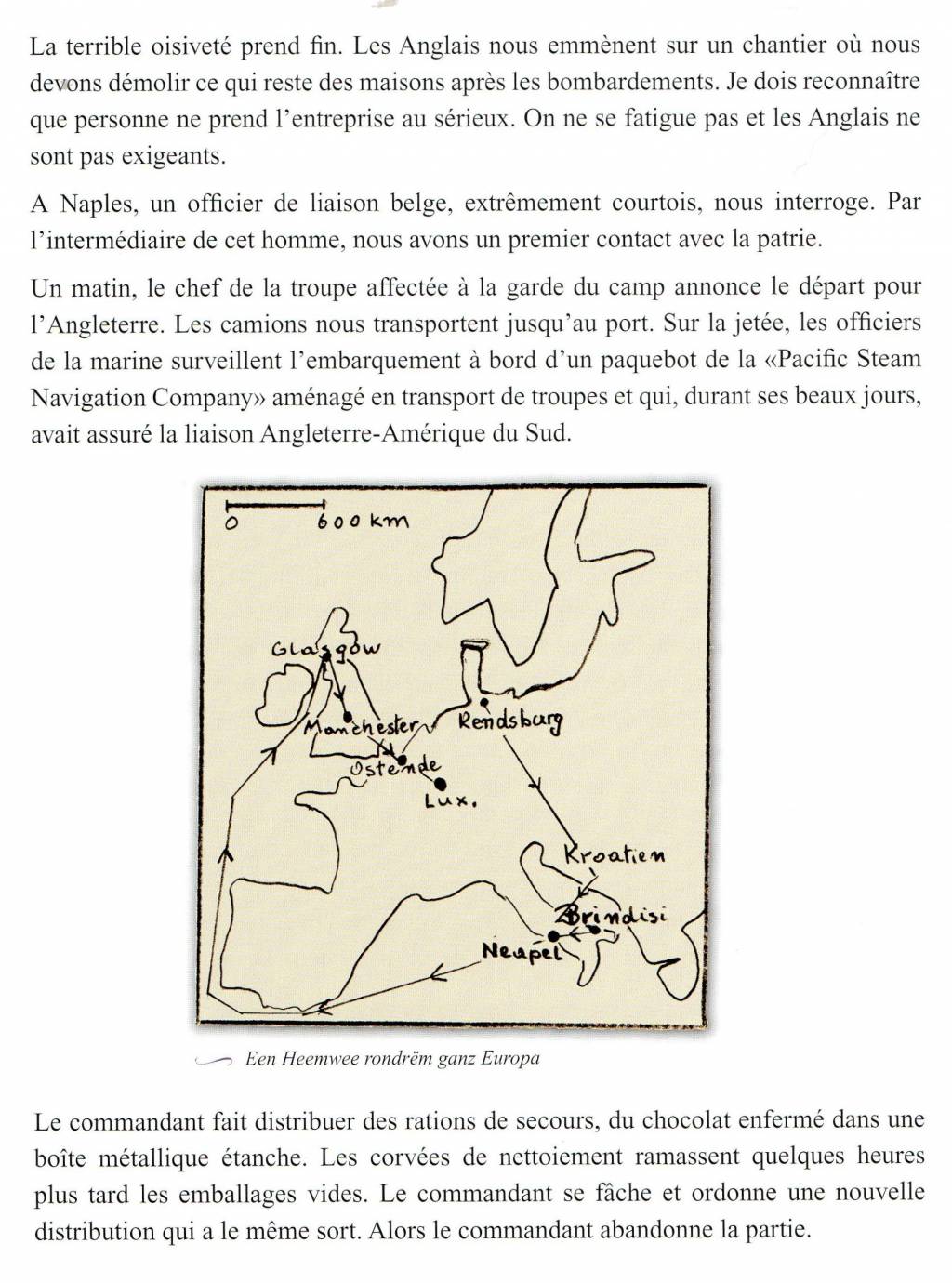 La terrible oisiveté prend fin. Les Anglais nous emmènent sur un chantier où nous devons démolir ce qui reste des maisons après les bombardements. Je dois reconnaître que personne ne prend l'entreprise au sérieux. On ne se fatigue pas et les Anglais ne sont pas exigeants.

A Naples, un officier de liaison belge, extrêmement courtois, nous interroge. Par l'intermédiaire de cet homme, nous avons un premier contact avec la patrie.

Un matin, le chef de la troupe affectée à la garde du camp annonce le départ pour l'Angleterre. Les camions nous transportent jusqu'au port. Sur la jetée, les officiers de la marine surveillent l'embarquement à bord d'un paquebot de la «Pacific Steam Navigation Company» aménagé en transport de troupes et qui, durant ses beaux jours, avait assuré la liaison Angleterre-Amérique du Sud.

0 600 km
Glasgow
Manchester
Rendsburg
Ostende
Lux.
Kroatien
Brindisi
Neapel

Een Heemwee rondrëm ganz Europa

Le commandant fait distribuer des rations de secours, du chocolat enfermé dans une boîte métallique étanche. Les corvées de nettoiement ramassent quelques heures plus tard les emballages vides. Le commandant se fâche et ordonne une nouvelle distribution qui a le même sort. Alors le commandant abandonne la partie.